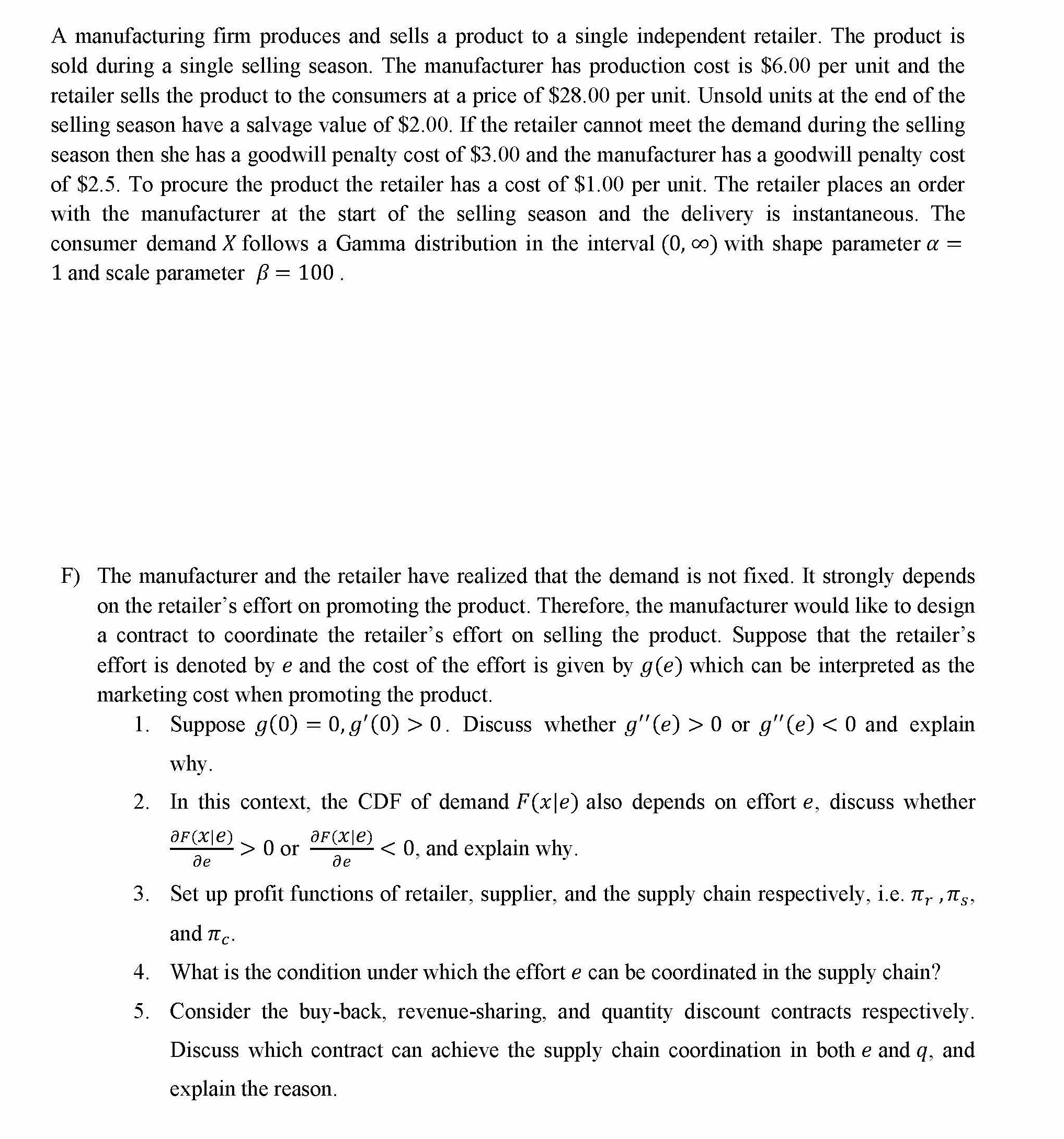 A manufacturing firm produces and sells a product to a single independent retailer. The product is sold during a single selling season. The manufacturer has production cost is \$6.00 per unit and the retailer sells the product to the consumers at a price of \$28.00 per unit. Unsold units at the end of the selling season have a salvage value of \$2.00. If the retailer cannot meet the demand during the selling season then she has a goodwill penalty cost of \$3.00 and the manufacturer has a goodwill penalty cost of \$2.5. To procure the product the retailer has a cost of \$1.00 per unit. The retailer places an order with the manufacturer at the start of the selling season and the delivery is instantaneous. The consumer demand $X$ follows a Gamma distribution in the interval $(0, \infty)$ with shape parameter $\alpha = 1$ and scale parameter $\beta = 100$ .

F) The manufacturer and the retailer have realized that the demand is not fixed. It strongly depends on the retailer's effort on promoting the product. Therefore, the manufacturer would like to design a contract to coordinate the retailer's effort on selling the product. Suppose that the retailer's effort is denoted by $e$ and the cost of the effort is given by $g(e)$ which can be interpreted as the marketing cost when promoting the product.

1. Suppose $g(0) = 0, g'(0) > 0$. Discuss whether $g''(e) > 0$ or $g''(e) < 0$ and explain why.

2. In this context, the CDF of demand $F(x|e)$ also depends on effort $e$, discuss whether $\frac{\partial F(x|e)}{\partial e} > 0$ or $\frac{\partial F(x|e)}{\partial e} < 0$, and explain why.

3. Set up profit functions of retailer, supplier, and the supply chain respectively, i.e. $\pi_r$ , $\pi_s$, and $\pi_c$.

4. What is the condition under which the effort $e$ can be coordinated in the supply chain?

5. Consider the buy-back, revenue-sharing, and quantity discount contracts respectively. Discuss which contract can achieve the supply chain coordination in both $e$ and $q$, and explain the reason.